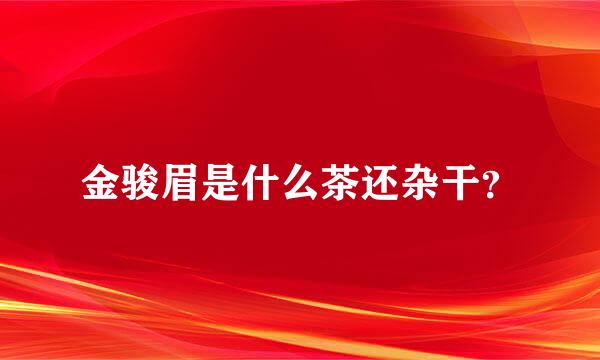 金骏眉是什么茶还杂干?